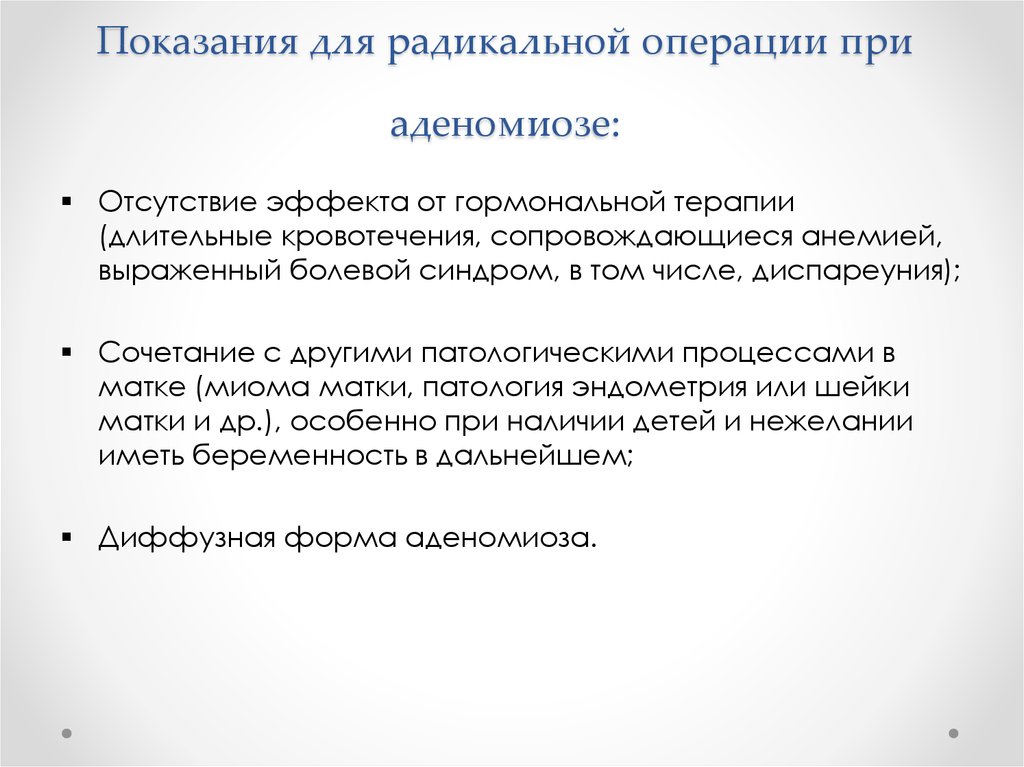 Показания для радикальной операции при аденомиозе:

▪ Отсутствие эффекта от гормональной терапии (длительные кровотечения, сопровождающиеся анемией, выраженный болевой синдром, в том числе, диспареуния);

▪ Сочетание с другими патологическими процессами в матке (миома матки, патология эндометрия или шейки матки и др.), особенно при наличии детей и нежелании иметь беременность в дальнейшем;

▪ Диффузная форма аденомиоза.